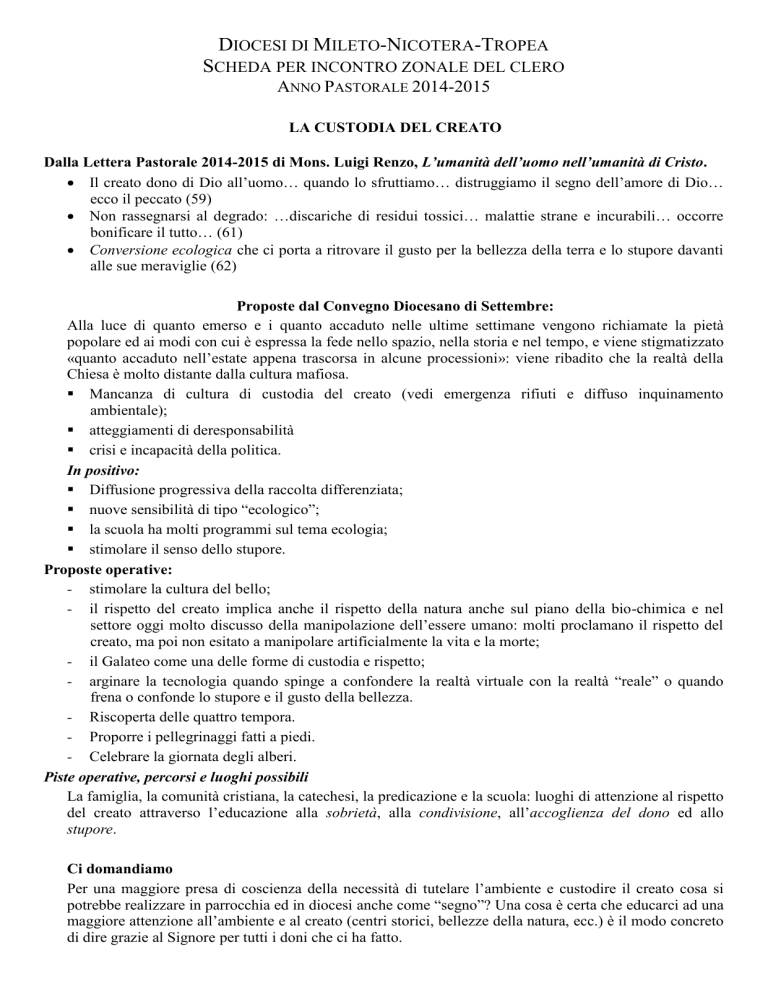 DIOCESI DI MILETO-NICOTERA-TROPEA
SCHEDA PER INCONTRO ZONALE DEL CLERO
ANNO PASTORALE 2014-2015

LA CUSTODIA DEL CREATO

Dalla Lettera Pastorale 2014-2015 di Mons. Luigi Renzo, L'umanità dell'uomo nell'umanità di Cristo.
• Il creato dono di Dio all'uomo… quando lo sfruttiamo… distruggiamo il segno dell'amore di Dio… ecco il peccato (59)
• Non rassegnarsi al degrado: …discariche di residui tossici… malattie strane e incurabili… occorre bonificare il tutto… (61)
• Conversione ecologica che ci porta a ritrovare il gusto per la bellezza della terra e lo stupore davanti alle sue meraviglie (62)

Proposte dal Convegno Diocesano di Settembre:
Alla luce di quanto emerso e i quanto accaduto nelle ultime settimane vengono richiamate la pietà popolare ed ai modi con cui è espressa la fede nello spazio, nella storia e nel tempo, e viene stigmatizzato «quanto accaduto nell'estate appena trascorsa in alcune processioni»: viene ribadito che la realtà della Chiesa è molto distante dalla cultura mafiosa.
▪ Mancanza di cultura di custodia del creato (vedi emergenza rifiuti e diffuso inquinamento ambientale);
▪ atteggiamenti di deresponsabilità
▪ crisi e incapacità della politica.
In positivo:
▪ Diffusione progressiva della raccolta differenziata;
▪ nuove sensibilità di tipo "ecologico";
▪ la scuola ha molti programmi sul tema ecologia;
▪ stimolare il senso dello stupore.
Proposte operative:
- stimolare la cultura del bello;
- il rispetto del creato implica anche il rispetto della natura anche sul piano della bio-chimica e nel settore oggi molto discusso della manipolazione dell'essere umano: molti proclamano il rispetto del creato, ma poi non esitato a manipolare artificialmente la vita e la morte;
- il Galateo come una delle forme di custodia e rispetto;
- arginare la tecnologia quando spinge a confondere la realtà virtuale con la realtà "reale" o quando frena o confonde lo stupore e il gusto della bellezza.
- Riscoperta delle quattro tempora.
- Proporre i pellegrinaggi fatti a piedi.
- Celebrare la giornata degli alberi.
Piste operative, percorsi e luoghi possibili
La famiglia, la comunità cristiana, la catechesi, la predicazione e la scuola: luoghi di attenzione al rispetto del creato attraverso l'educazione alla sobrietà, alla condivisione, all'accoglienza del dono ed allo stupore.

Ci domandiamo
Per una maggiore presa di coscienza della necessità di tutelare l'ambiente e custodire il creato cosa si potrebbe realizzare in parrocchia ed in diocesi anche come "segno"? Una cosa è certa che educarci ad una maggiore attenzione all'ambiente e al creato (centri storici, bellezze della natura, ecc.) è il modo concreto di dire grazie al Signore per tutti i doni che ci ha fatto.